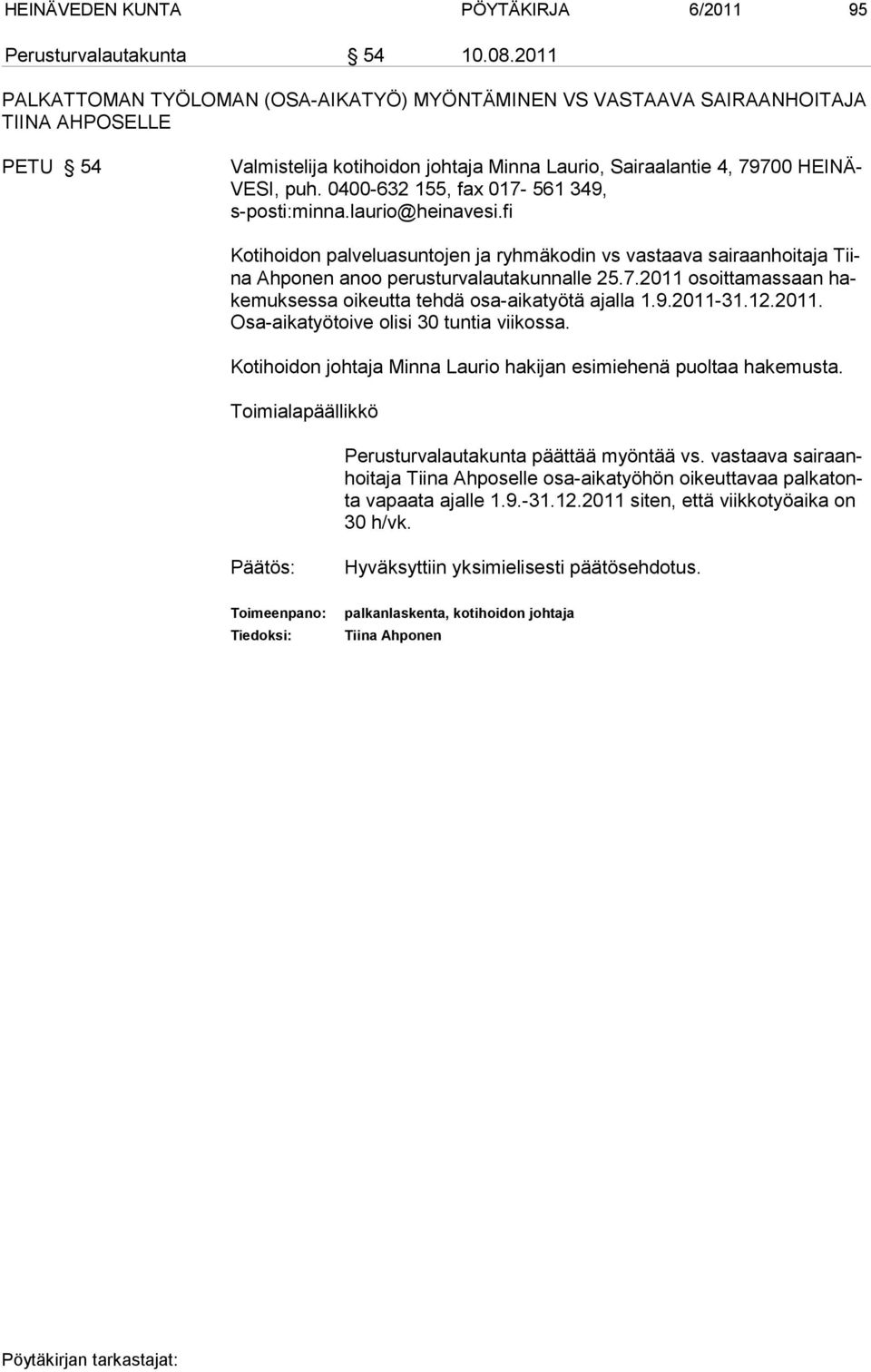 HEINÄVEDEN KUNTA PÖYTÄKIRJA 6/2011 95

Perusturvalautakunta § 54 10.08.2011

PALKATTOMAN TYÖLOMAN (OSA-AIKATYÖ) MYÖNTÄMINEN VS VASTAAVA SAIRAANHOITAJA TIINA AHPOSELLE

PETU § 54 Valmistelija kotihoidon johtaja Minna Laurio, Sairaalantie 4, 79700 HEINÄVESI, puh. 0400-632 155, fax 017- 561 349, s-posti:minna.laurio@heinavesi.fi

Kotihoidon palveluasuntojen ja ryhmäkodin vs vastaava sairaanhoitaja Tiina Ahponen anoo perusturvalautakunnalle 25.7.2011 osoittamassaan hakemuksessa oikeutta tehdä osa-aikatyötä ajalla 1.9.2011-31.12.2011. Osa-aikatyötoive olisi 30 tuntia viikossa.

Kotihoidon johtaja Minna Laurio hakijan esimiehenä puoltaa hakemusta.

Toimialapäällikkö

Perusturvalautakunta päättää myöntää vs. vastaava sairaanhoitaja Tiina Ahposelle osa-aikatyöhön oikeuttavaa palkatonta vapaata ajalle 1.9.-31.12.2011 siten, että viikkotyöaika on 30 h/vk.

Päätös: Hyväksyttiin yksimielisesti päätösehdotus.

Toimeenpano: palkanlaskenta, kotihoidon johtaja
Tiedoksi: Tiina Ahponen

Pöytäkirjan tarkastajat: